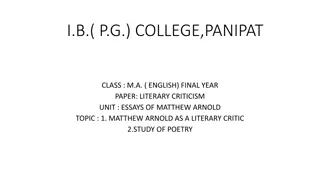 I.B.( P.G.) COLLEGE,PANIPAT

CLASS : M.A. ( ENGLISH) FINAL YEAR
PAPER: LITERARY CRITICISM
UNIT : ESSAYS OF MATTHEW ARNOLD
TOPIC : 1. MATTHEW ARNOLD AS A LITERARY CRITIC
2.STUDY OF POETRY